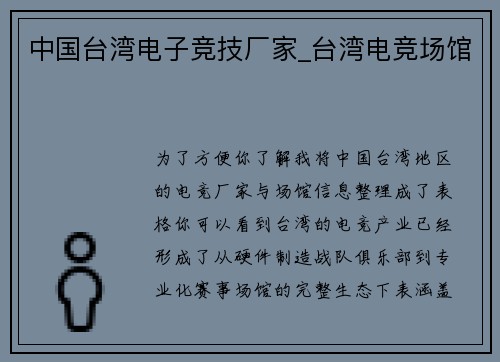 中国台湾电子竞技厂家_台湾电竞场馆

为了方便你了解我将中国台湾地区的电竞厂家与场馆信息整理成了表格你可以看到台湾的电竞产业已经形成了从硬件制造战队俱乐部到专业化赛事场馆的完整生态下表涵盖